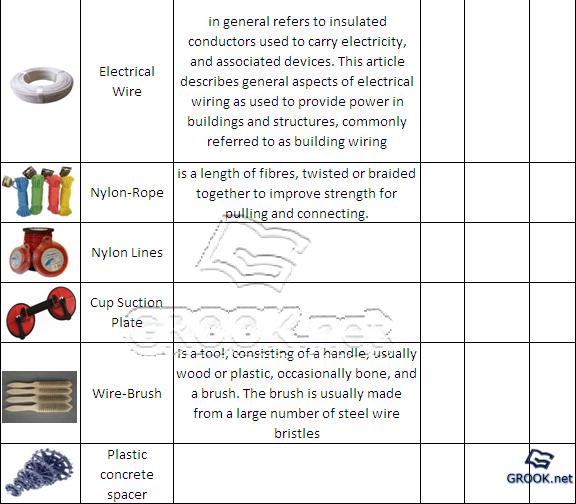 |  |  |  |  |  |  |
|---|---|---|---|---|---|
|  | Electrical Wire | in general refers to insulated conductors used to carry electricity, and associated devices. This article describes general aspects of electrical wiring as used to provide power in buildings and structures, commonly referred to as building wiring |  |  |  |
|  | Nylon-Rope | is a length of fibres, twisted or braided together to improve strength for pulling and connecting. |  |  |  |
|  | Nylon Lines |  |  |  |  |
|  | Cup Suction Plate |  |  |  |  |
|  | Wire-Brush | is a tool, consisting of a handle, usually wood or plastic, occasionally bone, and a brush. The brush is usually made from a large number of steel wire bristles |  |  |  |
|  | Plastic concrete spacer |  |  |  | GROOK.net |

GROOK.net